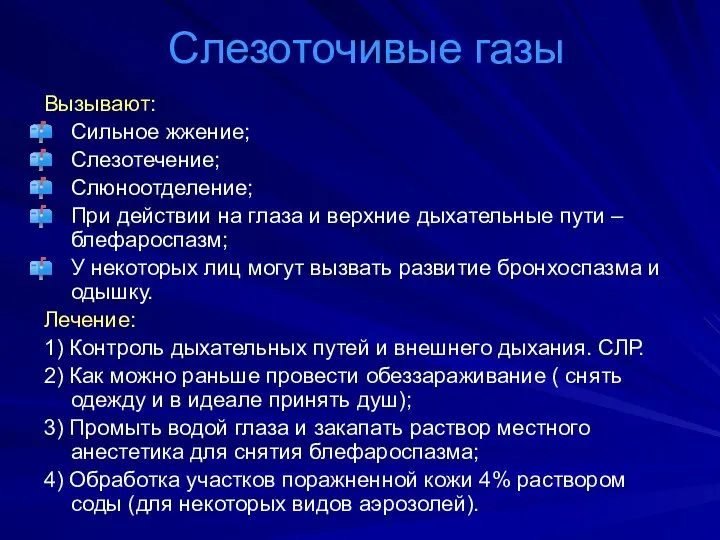 Слезоточивые газы

Вызывают:

Сильное жжение;

Слезотечение;

Слюноотделение;

При действии на глаза и верхние дыхательные пути – блефароспазм;

У некоторых лиц могут вызвать развитие бронхоспазма и одышку.

Лечение:

1) Контроль дыхательных путей и внешнего дыхания. СЛР.

2) Как можно раньше провести обеззараживание ( снять одежду и в идеале принять душ);

3) Промыть водой глаза и закапать раствор местного анестетика для снятия блефароспазма;

4) Обработка участков пораженной кожи 4% раствором соды (для некоторых видов аэрозолей).